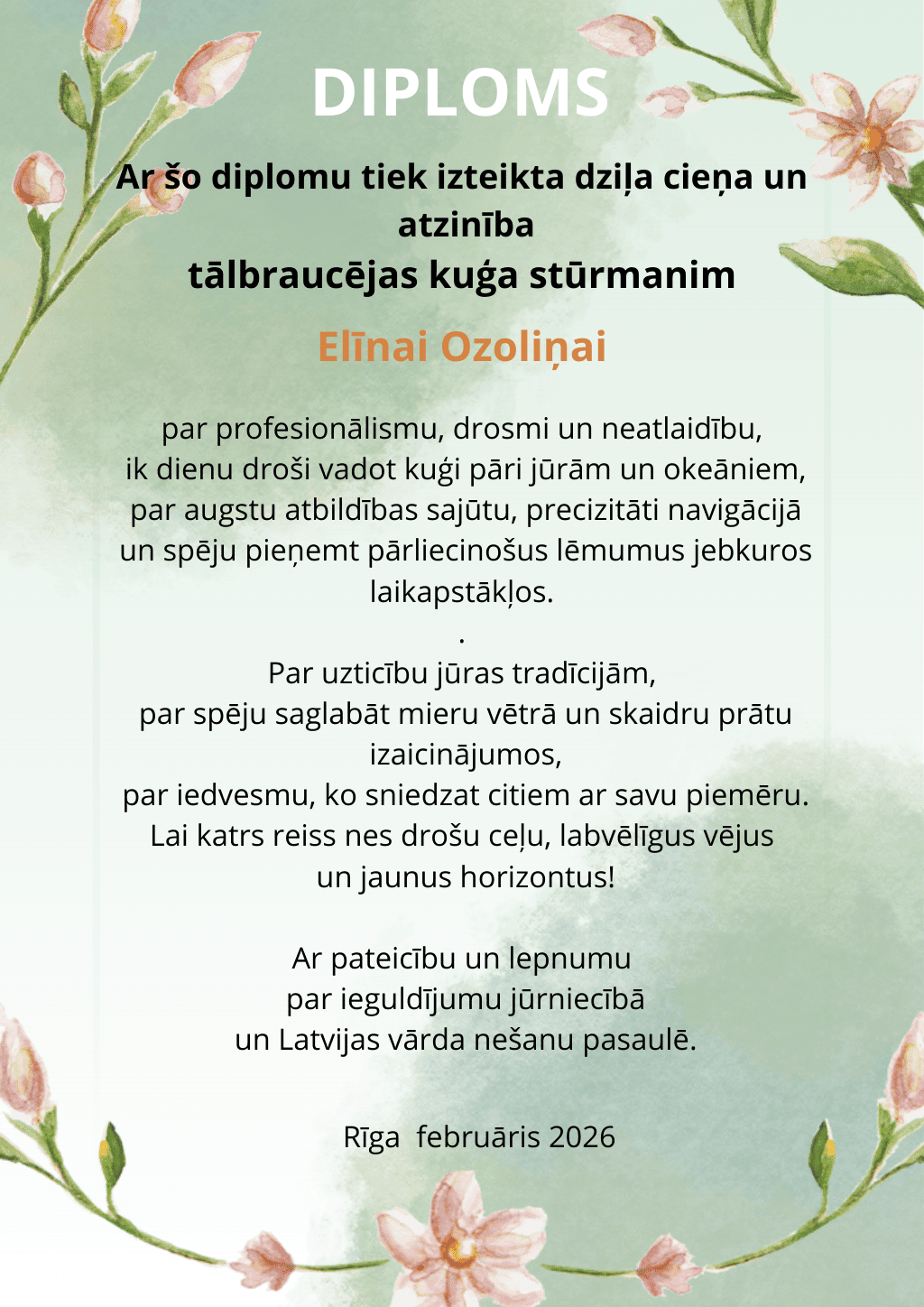 DIPLOMS

Ar šo diplomu tiek izteikta dziļa cieņa un atzinība
tālbraucējas kuģa stūrmanim

Elīnai Ozoliņai

par profesionālismu, drosmi un neatlaidību,
ik dienu droši vadot kuģi pāri jūrām un okeāniem,
par augstu atbildības sajūtu, precizitāti navigācijā
un spēju pieņemt pārliecinošus lēmumus jebkuros laikapstākļos.
.
Par uzticību jūras tradīcijām,
par spēju saglabāt mieru vētrā un skaidru prātu izaicinājumos,
par iedvesmu, ko sniedzat citiem ar savu piemēru.
Lai katrs reiss nes drošu ceļu, labvēlīgus vējus
un jaunus horizontus!

Ar pateicību un lepnumu
par ieguldījumu jūrniecībā
un Latvijas vārda nešanu pasaulē.

Rīga  februāris 2026